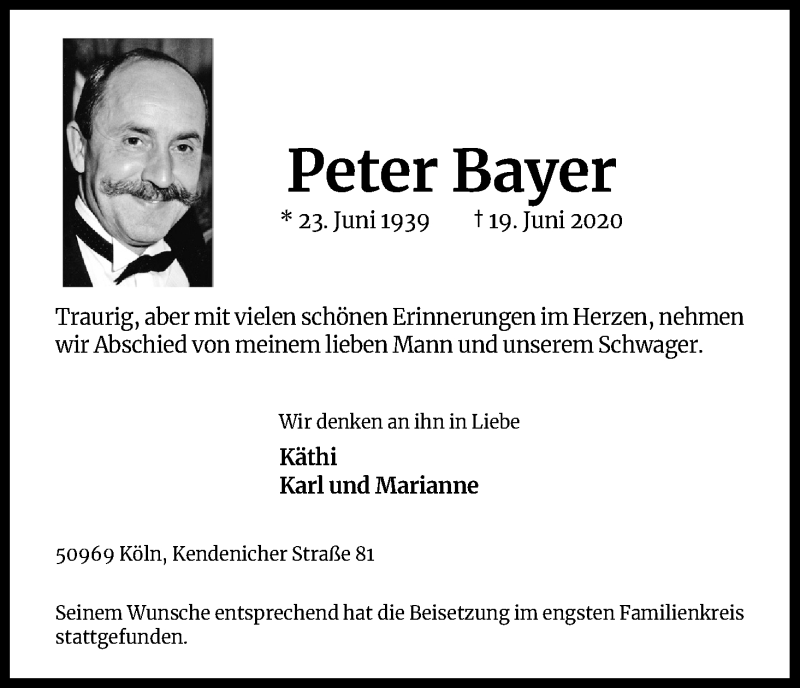 Peter Bayer

* 23. Juni 1939 † 19. Juni 2020

Traurig, aber mit vielen schönen Erinnerungen im Herzen, nehmen wir Abschied von meinem lieben Mann und unserem Schwager.

Wir denken an ihn in Liebe

Käthi
Karl und Marianne

50969 Köln, Kendenicher Straße 81

Seinem Wunsche entsprechend hat die Beisetzung im engsten Familienkreis stattgefunden.